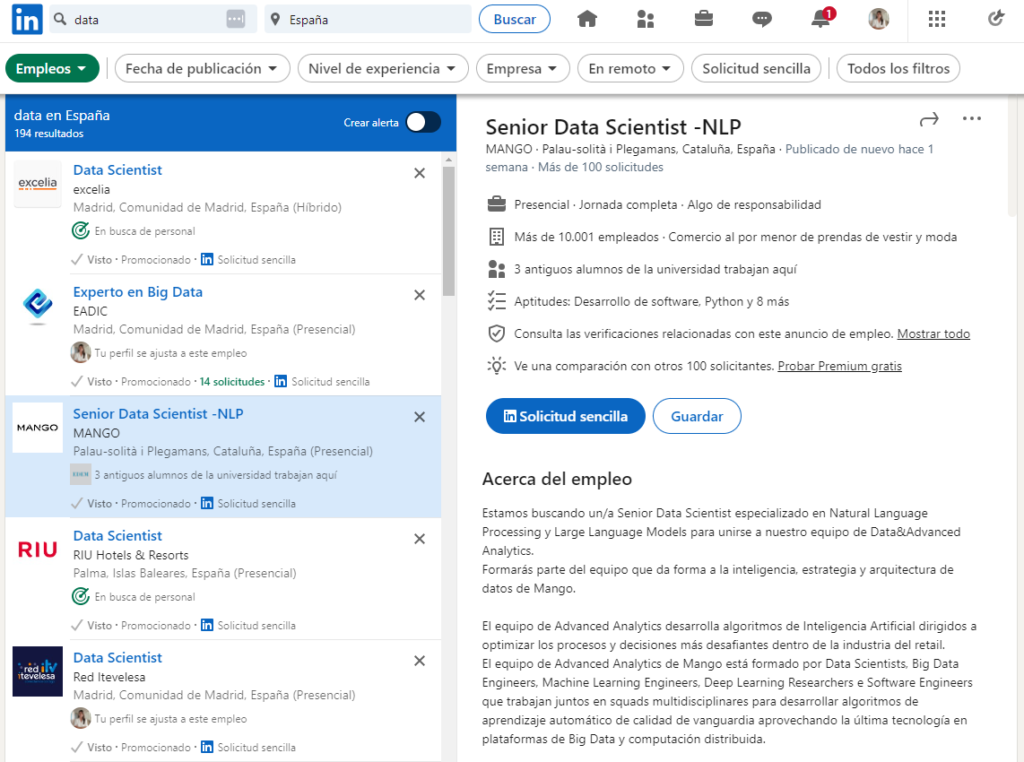 in data España Buscar 1

Empleos Fecha de publicación Nivel de experiencia Empresa En remoto Solicitud sencilla Todos los filtros

data en España
194 resultados
Crear alerta

excelia
Data Scientist
excelia
Madrid, Comunidad de Madrid, España (Híbrido)
En busca de personal
Visto · Promocionado · in Solicitud sencilla

Experto en Big Data
EADIC
Madrid, Comunidad de Madrid, España (Presencial)
Tu perfil se ajusta a este empleo
Visto · Promocionado · 14 solicitudes · in Solicitud sencilla

MANGO
Senior Data Scientist -NLP
MANGO
Palau-solità i Plegamans, Cataluña, España (Presencial)
3 antiguos alumnos de la universidad trabajan aquí
Visto · Promocionado · in Solicitud sencilla

RIU
Data Scientist
RIU Hotels & Resorts
Palma, Islas Baleares, España (Presencial)
En busca de personal
Visto · Promocionado · in Solicitud sencilla

red itevelesa
Data Scientist
Red Itevelesa
Madrid, Comunidad de Madrid, España (Presencial)
Tu perfil se ajusta a este empleo
Visto · Promocionado · in Solicitud sencilla

Senior Data Scientist -NLP
MANGO · Palau-solità i Plegamans, Cataluña, España · Publicado de nuevo hace 1 semana · Más de 100 solicitudes

Presencial · Jornada completa · Algo de responsabilidad
Más de 10.001 empleados · Comercio al por menor de prendas de vestir y moda
3 antiguos alumnos de la universidad trabajan aquí
Aptitudes: Desarrollo de software, Python y 8 más
Consulta las verificaciones relacionadas con este anuncio de empleo. Mostrar todo
Ve una comparación con otros 100 solicitantes. Probar Premium gratis

in Solicitud sencilla Guardar

Acerca del empleo

Estamos buscando un/a Senior Data Scientist especializado en Natural Language Processing y Large Language Models para unirse a nuestro equipo de Data&Advanced Analytics.
Formarás parte del equipo que da forma a la inteligencia, estrategia y arquitectura de datos de Mango.

El equipo de Advanced Analytics desarrolla algoritmos de Inteligencia Artificial dirigidos a optimizar los procesos y decisiones más desafiantes dentro de la industria del retail.
El equipo de Advanced Analytics de Mango está formado por Data Scientists, Big Data Engineers, Machine Learning Engineers, Deep Learning Researchers e Software Engineers que trabajan juntos en squads multidisciplinares para desarrollar algoritmos de aprendizaje automático de calidad de vanguardia aprovechando la última tecnología en plataformas de Big Data y computación distribuida.